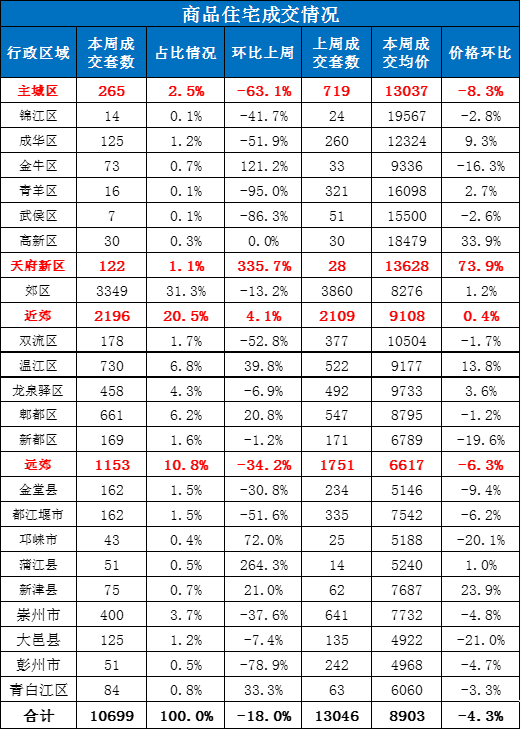 商品住宅成交情况

| 行政区域 | 本周成交套数 | 占比情况 | 环比上周 | 上周成交套数 | 本周成交均价 | 价格环比 |
|---|---|---|---|---|---|---|
| 主城区 | 265 | 2.5% | -63.1% | 719 | 13037 | -8.3% |
| 锦江区 | 14 | 0.1% | -41.7% | 24 | 19567 | -2.8% |
| 成华区 | 125 | 1.2% | -51.9% | 260 | 12324 | 9.3% |
| 金牛区 | 73 | 0.7% | 121.2% | 33 | 9336 | -16.3% |
| 青羊区 | 16 | 0.1% | -95.0% | 321 | 16098 | 2.7% |
| 武侯区 | 7 | 0.1% | -86.3% | 51 | 15500 | -2.6% |
| 高新区 | 30 | 0.3% | 0.0% | 30 | 18479 | 33.9% |
| 天府新区 | 122 | 1.1% | 335.7% | 28 | 13628 | 73.9% |
| 郊区 | 3349 | 31.3% | -13.2% | 3860 | 8276 | 1.2% |
| 近郊 | 2196 | 20.5% | 4.1% | 2109 | 9108 | 0.4% |
| 双流区 | 178 | 1.7% | -52.8% | 377 | 10504 | -1.7% |
| 温江区 | 730 | 6.8% | 39.8% | 522 | 9177 | 13.8% |
| 龙泉驿区 | 458 | 4.3% | -6.9% | 492 | 9733 | 3.6% |
| 郫都区 | 661 | 6.2% | 20.8% | 547 | 8795 | -1.2% |
| 新都区 | 169 | 1.6% | -1.2% | 171 | 6789 | -19.6% |
| 远郊 | 1153 | 10.8% | -34.2% | 1751 | 6617 | -6.3% |
| 金堂县 | 162 | 1.5% | -30.8% | 234 | 5146 | -9.4% |
| 都江堰市 | 162 | 1.5% | -51.6% | 335 | 7542 | -6.2% |
| 邛崃市 | 43 | 0.4% | 72.0% | 25 | 5188 | -20.1% |
| 蒲江县 | 51 | 0.5% | 264.3% | 14 | 5240 | 1.0% |
| 新津县 | 75 | 0.7% | 21.0% | 62 | 7687 | 23.9% |
| 崇州市 | 400 | 3.7% | -37.6% | 641 | 7732 | -4.8% |
| 大邑县 | 125 | 1.2% | -7.4% | 135 | 4922 | -21.0% |
| 彭州市 | 51 | 0.5% | -78.9% | 242 | 4968 | -4.7% |
| 青白江区 | 84 | 0.8% | 33.3% | 63 | 6060 | -3.3% |
| 合计 | 10699 | 100.0% | -18.0% | 13046 | 8903 | -4.3% |